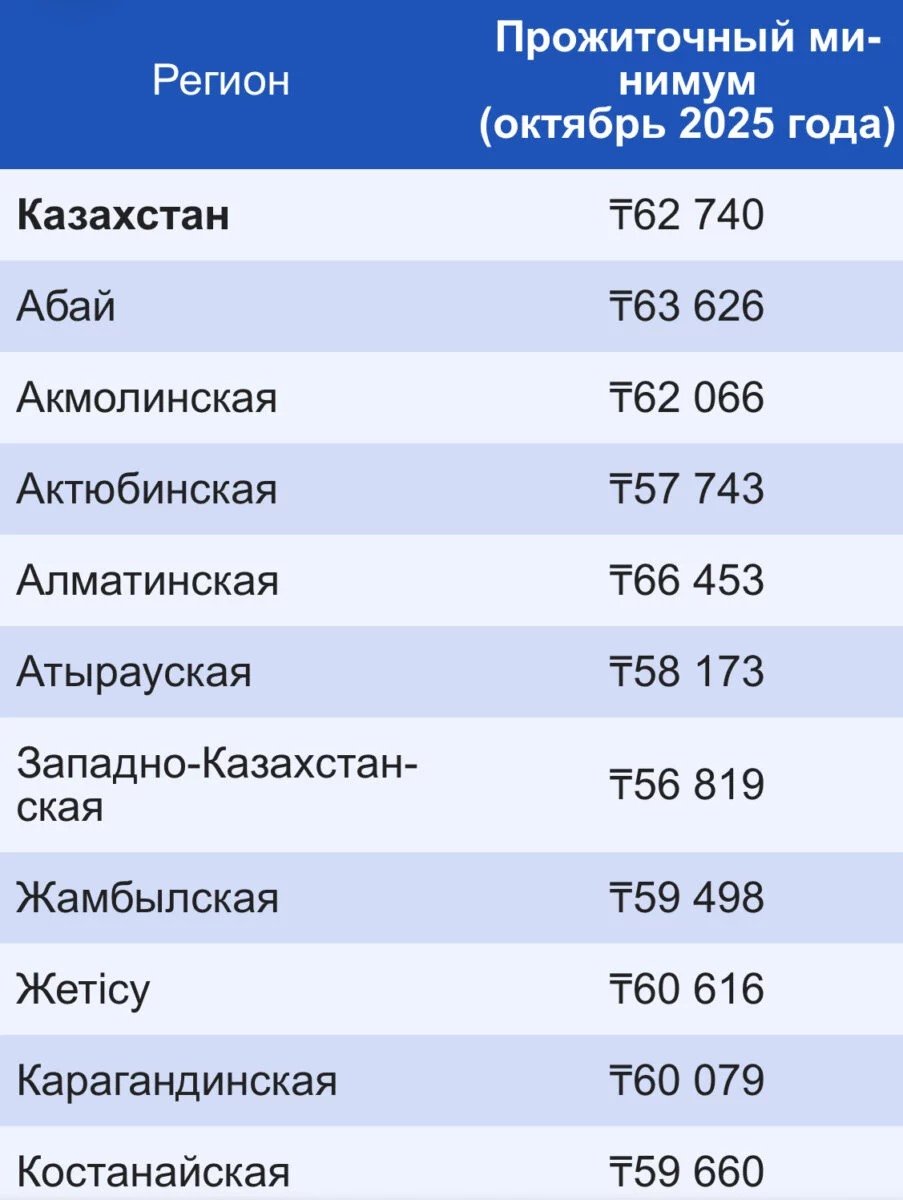 | Регион | Прожиточный минимум (октябрь 2025 года) |
|---|---|
| **Казахстан** | ₸62 740 |
| Абай | ₸63 626 |
| Акмолинская | ₸62 066 |
| Актюбинская | ₸57 743 |
| Алматинская | ₸66 453 |
| Атырауская | ₸58 173 |
| Западно-Казахстанская | ₸56 819 |
| Жамбылская | ₸59 498 |
| Жетісу | ₸60 616 |
| Карагандинская | ₸60 079 |
| Костанайская | ₸59 660 |